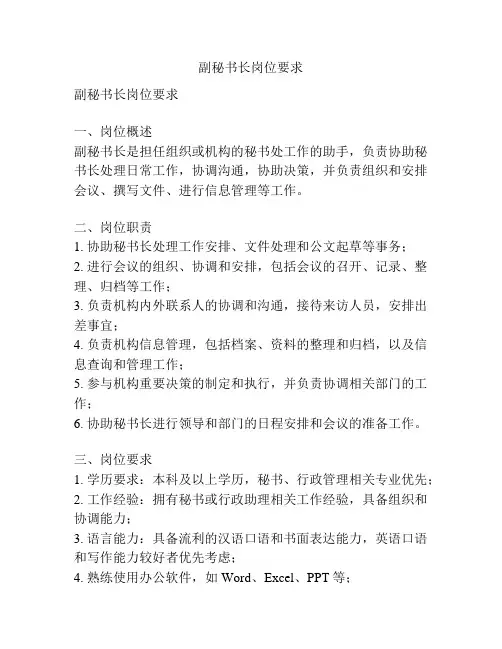 副秘书长岗位要求

副秘书长岗位要求

一、岗位概述
副秘书长是担任组织或机构的秘书处工作的助手，负责协助秘书长处理日常工作，协调沟通，协助决策，并负责组织和安排会议、撰写文件、进行信息管理等工作。

二、岗位职责
1. 协助秘书长处理工作安排、文件处理和公文起草等事务；
2. 进行会议的组织、协调和安排，包括会议的召开、记录、整理、归档等工作；
3. 负责机构内外联系人的协调和沟通，接待来访人员，安排出差事宜；
4. 负责机构信息管理，包括档案、资料的整理和归档，以及信息查询和管理工作；
5. 参与机构重要决策的制定和执行，并负责协调相关部门的工作；
6. 协助秘书长进行领导和部门的日程安排和会议的准备工作。

三、岗位要求
1. 学历要求：本科及以上学历，秘书、行政管理相关专业优先；
2. 工作经验：拥有秘书或行政助理相关工作经验，具备组织和协调能力；
3. 语言能力：具备流利的汉语口语和书面表达能力，英语口语和写作能力较好者优先考虑；
4. 熟练使用办公软件，如 Word、Excel、PPT 等；